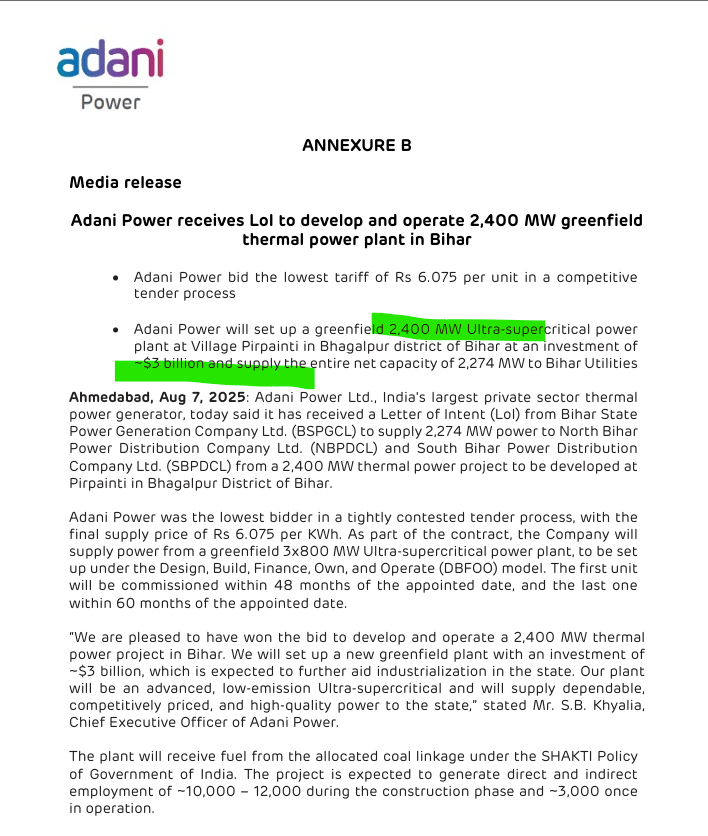 adani
Power

ANNEXURE B

Media release

Adani Power receives LoI to develop and operate 2,400 MW greenfield thermal power plant in Bihar

• Adani Power bid the lowest tariff of Rs 6.075 per unit in a competitive tender process

• Adani Power will set up a greenfield 2,400 MW Ultra-supercritical power plant at Village Pirpainti in Bhagalpur district of Bihar at an investment of ~$3 billion and supply the entire net capacity of 2,274 MW to Bihar Utilities

Ahmedabad, Aug 7, 2025: Adani Power Ltd., India's largest private sector thermal power generator, today said it has received a Letter of Intent (LoI) from Bihar State Power Generation Company Ltd. (BSPGCL) to supply 2,274 MW power to North Bihar Power Distribution Company Ltd. (NBPDCL) and South Bihar Power Distribution Company Ltd. (SBPDCL) from a 2,400 MW thermal power project to be developed at Pirpainti in Bhagalpur District of Bihar.

Adani Power was the lowest bidder in a tightly contested tender process, with the final supply price of Rs 6.075 per KWh. As part of the contract, the Company will supply power from a greenfield 3x800 MW Ultra-supercritical power plant, to be set up under the Design, Build, Finance, Own, and Operate (DBFOO) model. The first unit will be commissioned within 48 months of the appointed date, and the last one within 60 months of the appointed date.

"We are pleased to have won the bid to develop and operate a 2,400 MW thermal power project in Bihar. We will set up a new greenfield plant with an investment of ~$3 billion, which is expected to further aid industrialization in the state. Our plant will be an advanced, low-emission Ultra-supercritical and will supply dependable, competitively priced, and high-quality power to the state," stated Mr. S.B. Khyalia, Chief Executive Officer of Adani Power.

The plant will receive fuel from the allocated coal linkage under the SHAKTI Policy of Government of India. The project is expected to generate direct and indirect employment of ~10,000 – 12,000 during the construction phase and ~3,000 once in operation.